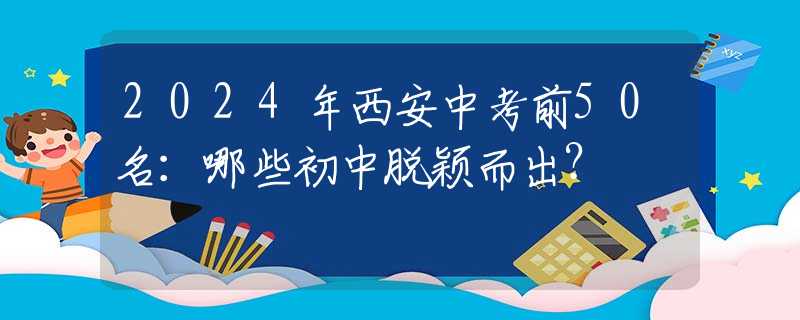 2024年西安中考前50名：哪些初中脱颖而出？